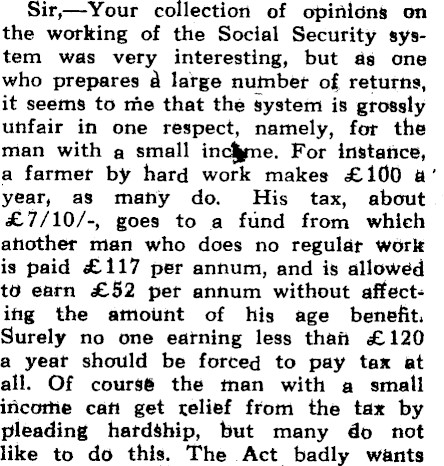 Sir,—Your collection of opinions on the working of the Social Security system was very interesting, but as one who prepares a large number of returns, it seems to me that the system is grossly unfair in one respect, namely, for the man with a small income. For instance, a farmer by hard work makes £100 a year, as many do. His tax, about £7/10/-, goes to a fund from which another man who does no regular work is paid £117 per annum, and is allowed to earn £52 per annum without affecting the amount of his age benefit. Surely no one earning less than £120 a year should be forced to pay tax at all. Of course the man with a small income can get relief from the tax by pleading hardship, but many do not like to do this. The Act badly wants